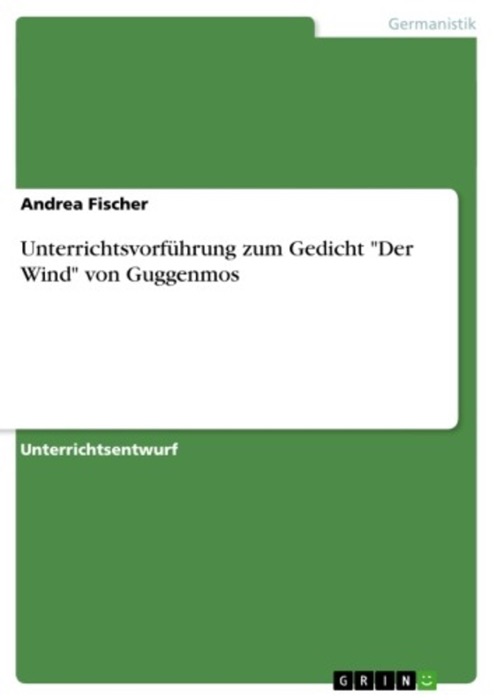 Germanistik

Andrea Fischer

Unterrichtsvorführung zum Gedicht "Der Wind" von Guggenmos

Unterrichtsentwurf

GRIN